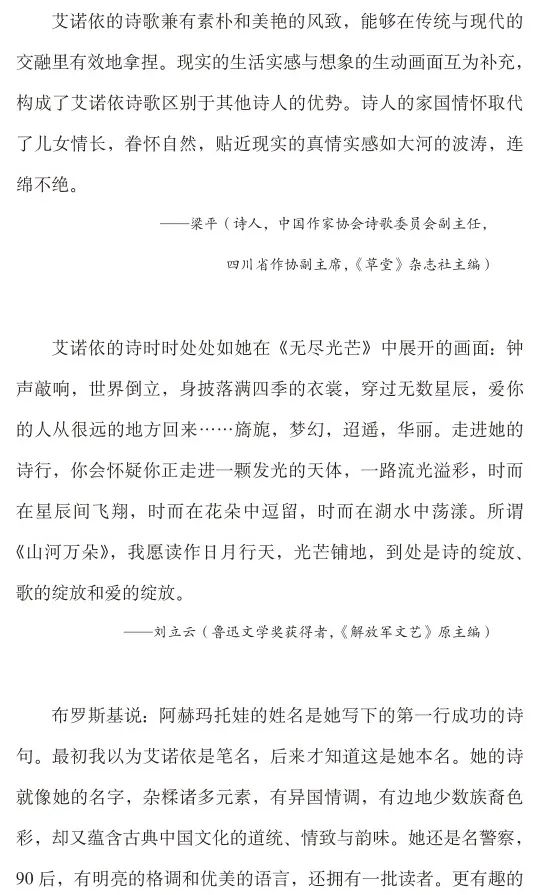 艾诺依的诗歌兼有素朴和美艳的风致，能够在传统与现代的交融里有效地拿捏。现实的生活实感与想象的生动画面互为补充，构成了艾诺依诗歌区别于其他诗人的优势。诗人的家国情怀取代了儿女情长，眷怀自然，贴近现实的真情实感如大河的波涛，连绵不绝。

——梁平（诗人，中国作家协会诗歌委员会副主任，四川省作协副主席，《草堂》杂志社主编）

艾诺依的诗时时处处如她在《无尽光芒》中展开的画面：钟声敲响，世界倒立，身披落满四季的衣裳，穿过无数星辰，爱你的人从很远的地方回来……旖旎，梦幻，迢遥，华丽。走进她的诗行，你会怀疑你正走进一颗发光的天体，一路流光溢彩，时而在星辰间飞翔，时而在花朵中逗留，时而在湖水中荡漾。所谓《山河万朵》，我愿读作日月行天，光芒铺地，到处是诗的绽放、歌的绽放和爱的绽放。

——刘立云（鲁迅文学奖获得者，《解放军文艺》原主编）

布罗斯基说：阿赫玛托娃的姓名是她写下的第一行成功的诗句。最初我以为艾诺依是笔名，后来才知道这是她本名。她的诗就像她的名字，杂糅诸多元素，有异国情调，有边地少数族裔色彩，却又蕴含古典中国文化的道统、情致与韵味。她还是名警察，90后，有明亮的格调和优美的语言，还拥有一批读者。更有趣的